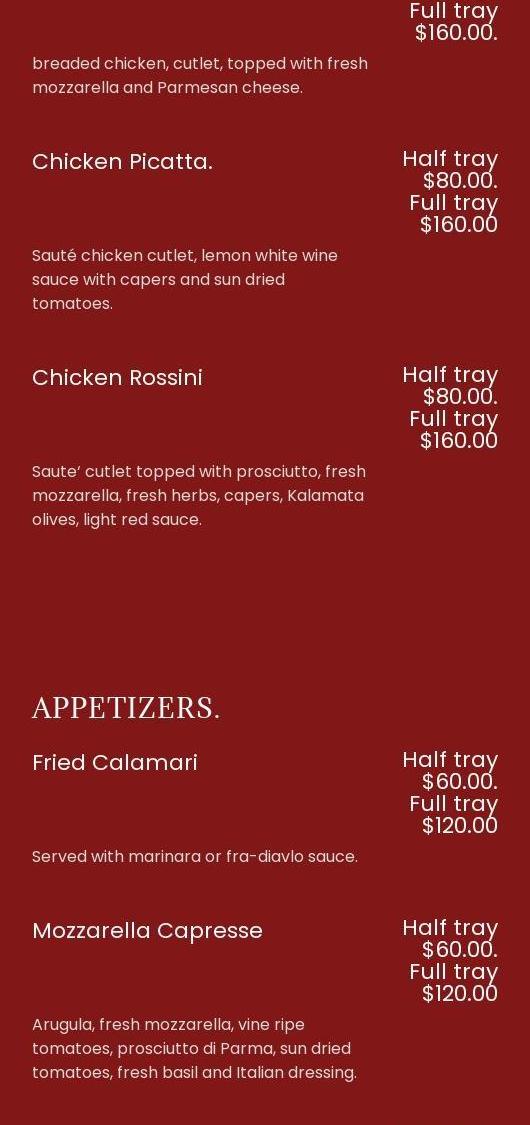 Full tray
$160.00.

breaded chicken, cutlet, topped with fresh mozzarella and Parmesan cheese.

Chicken Picatta.

Half tray
$80.00.
Full tray
$160.00

Sauté chicken cutlet, lemon white wine sauce with capers and sun dried tomatoes.

Chicken Rossini

Half tray
$80.00.
Full tray
$160.00

Saute' cutlet topped with prosciutto, fresh mozzarella, fresh herbs, capers, Kalamata olives, light red sauce.

APPETIZERS.

Fried Calamari

Half tray
$60.00.
Full tray
$120.00

Served with marinara or fra-diavlo sauce.

Mozzarella Capresse

Half tray
$60.00.
Full tray
$120.00

Arugula, fresh mozzarella, vine ripe tomatoes, prosciutto di Parma, sun dried tomatoes, fresh basil and Italian dressing.